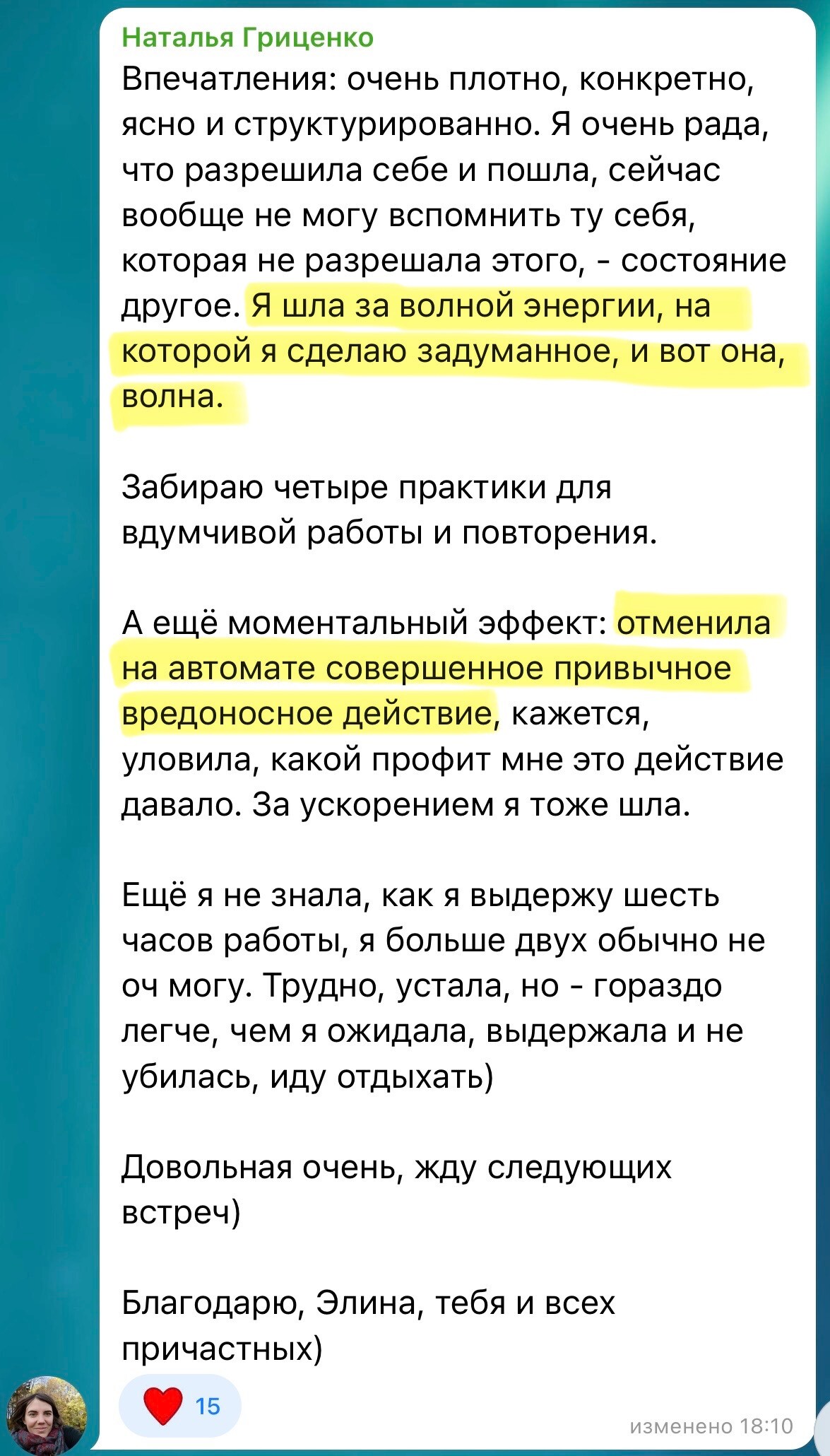 Наталья Гриценко
Впечатления: очень плотно, конкретно, ясно и структурированно. Я очень рада, что разрешила себе и пошла, сейчас вообще не могу вспомнить ту себя, которая не разрешала этого, - состояние другое. Я шла за волной энергии, на которой я сделаю задуманное, и вот она, волна.

Забираю четыре практики для вдумчивой работы и повторения.

А ещё моментальный эффект: отменила на автомате совершенное привычное вредоносное действие, кажется, уловила, какой профит мне это действие давало. За ускорением я тоже шла.

Ещё я не знала, как я выдержу шесть часов работы, я больше двух обычно не оч могу. Трудно, устала, но - гораздо легче, чем я ожидала, выдержала и не убилась, иду отдыхать)

Довольная очень, жду следующих встреч)

Благодарю, Элина, тебя и всех причастных)

15

изменено 18:10